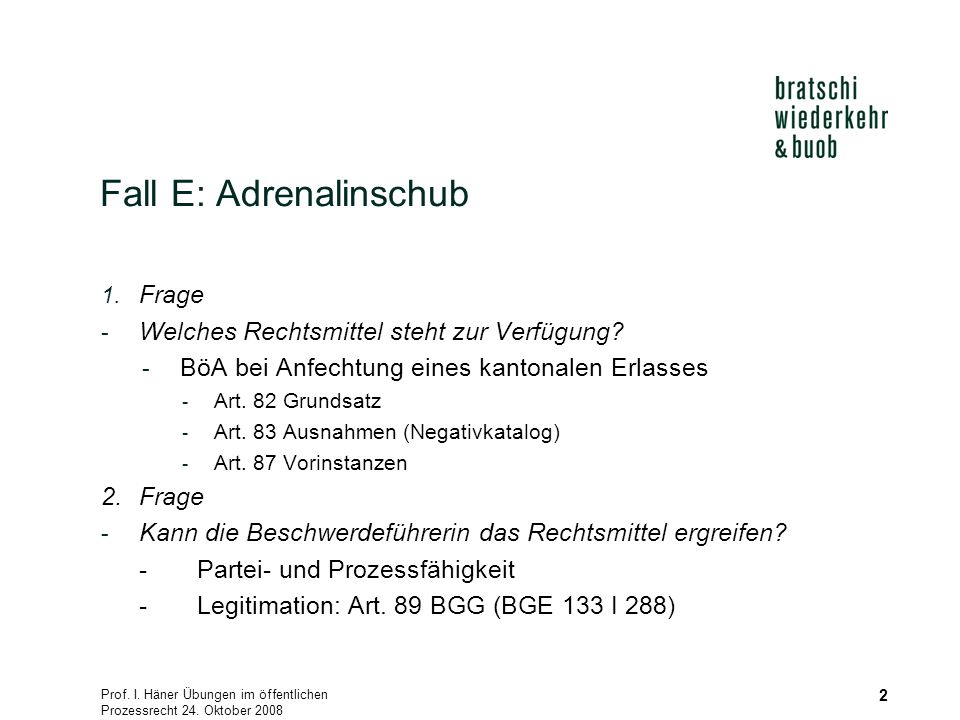 bratschi
wiederkehr
& buob

Fall E: Adrenalinschub

1. Frage
- Welches Rechtsmittel steht zur Verfügung?
- BöA bei Anfechtung eines kantonalen Erlasses
- Art. 82 Grundsatz
- Art. 83 Ausnahmen (Negativkatalog)
- Art. 87 Vorinstanzen
2. Frage
- Kann die Beschwerdeführerin das Rechtsmittel ergreifen?
- Partei- und Prozessfähigkeit
- Legitimation: Art. 89 BGG (BGE 133 I 288)

Prof. I. Häner Übungen im öffentlichen Prozessrecht 24. Oktober 2008

2